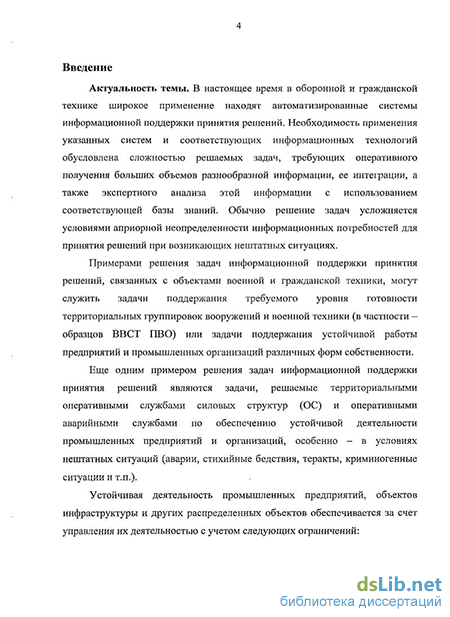 4

Введение

Актуальность темы. В настоящее время в оборонной и гражданской технике широкое применение находят автоматизированные системы информационной поддержки принятия решений. Необходимость применения указанных систем и соответствующих информационных технологий обусловлена сложностью решаемых задач, требующих оперативного получения больших объемов разнообразной информации, ее интеграции, а также экспертного анализа этой информации с использованием соответствующей базы знаний. Обычно решение задач усложняется условиями априорной неопределенности информационных потребностей для принятия решений при возникающих нештатных ситуациях.

Примерами решения задач информационной поддержки принятия решений, связанных с объектами военной и гражданской техники, могут служить задачи поддержания требуемого уровня готовности территориальных группировок вооружений и военной техники (в частности – образцов ВВСТ ПВО) или задачи поддержания устойчивой работы предприятий и промышленных организаций различных форм собственности.

Еще одним примером решения задач информационной поддержки принятия решений являются задачи, решаемые территориальными оперативными службами силовых структур (ОС) и оперативными аварийными службами по обеспечению устойчивой деятельности промышленных предприятий и организаций, особенно – в условиях нештатных ситуаций (аварии, стихийные бедствия, теракты, криминогенные ситуации и т.п.).

Устойчивая деятельность промышленных предприятий, объектов инфраструктуры и других распределенных объектов обеспечивается за счет управления их деятельностью с учетом следующих ограничений:

dsLib.net
библиотека диссертаций